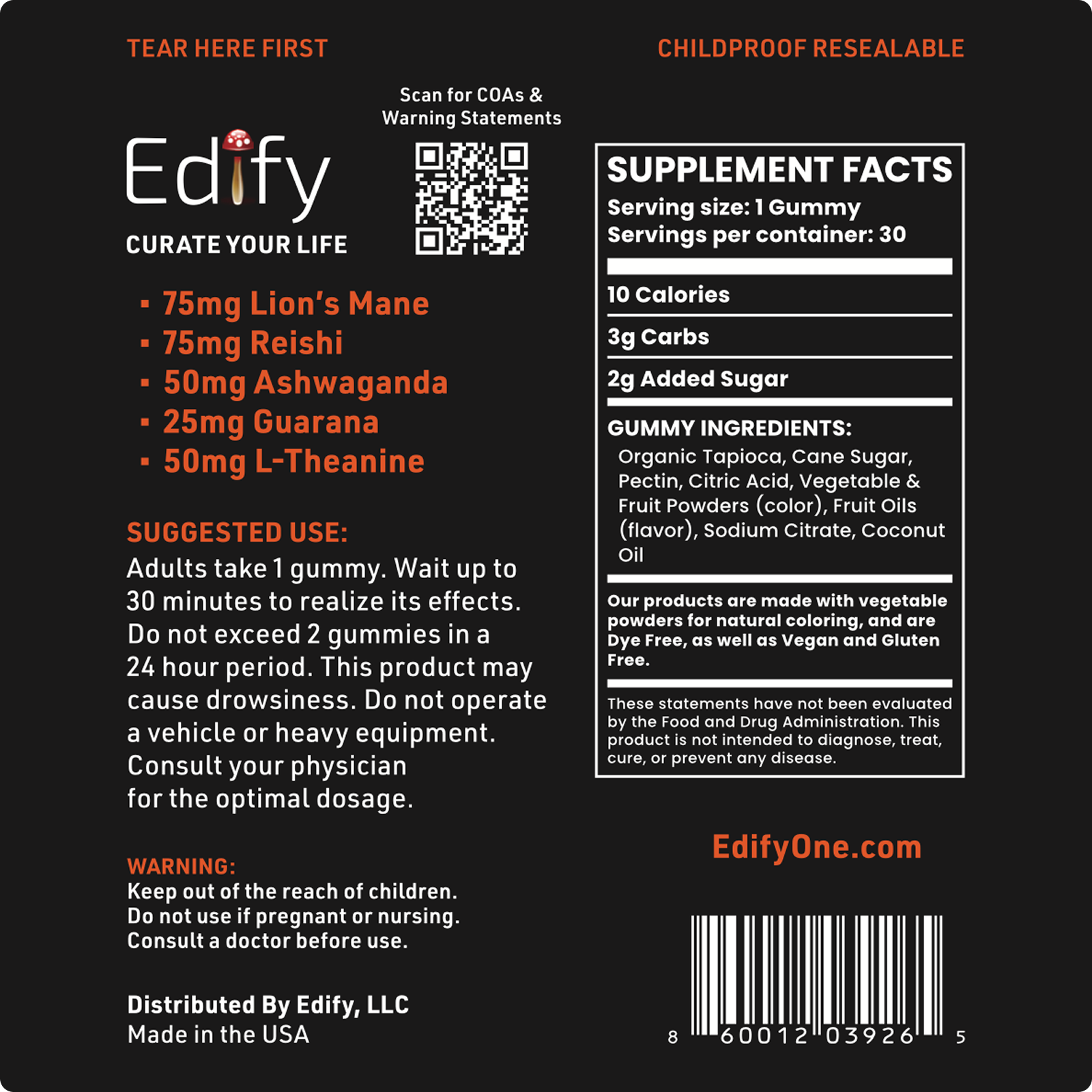 TEAR HERE FIRST

CHILDPROOF RESEALABLE

Scan for COAs & Warning Statements

Edify

CURATE YOUR LIFE

▪ 75mg Lion's Mane
▪ 75mg Reishi
▪ 50mg Ashwaganda
▪ 25mg Guarana
▪ 50mg L-Theanine

SUGGESTED USE:
Adults take 1 gummy. Wait up to 30 minutes to realize its effects. Do not exceed 2 gummies in a 24 hour period. This product may cause drowsiness. Do not operate a vehicle or heavy equipment. Consult your physician for the optimal dosage.

WARNING:
Keep out of the reach of children. Do not use if pregnant or nursing. Consult a doctor before use.

Distributed By Edify, LLC
Made in the USA

SUPPLEMENT FACTS
Serving size: 1 Gummy
Servings per container: 30

10 Calories

3g Carbs

2g Added Sugar

GUMMY INGREDIENTS:
Organic Tapioca, Cane Sugar, Pectin, Citric Acid, Vegetable & Fruit Powders (color), Fruit Oils (flavor), Sodium Citrate, Coconut Oil

Our products are made with vegetable powders for natural coloring, and are Dye Free, as well as Vegan and Gluten Free.

These statements have not been evaluated by the Food and Drug Administration. This product is not intended to diagnose, treat, cure, or prevent any disease.

EdifyOne.com

8 60012 03926 5